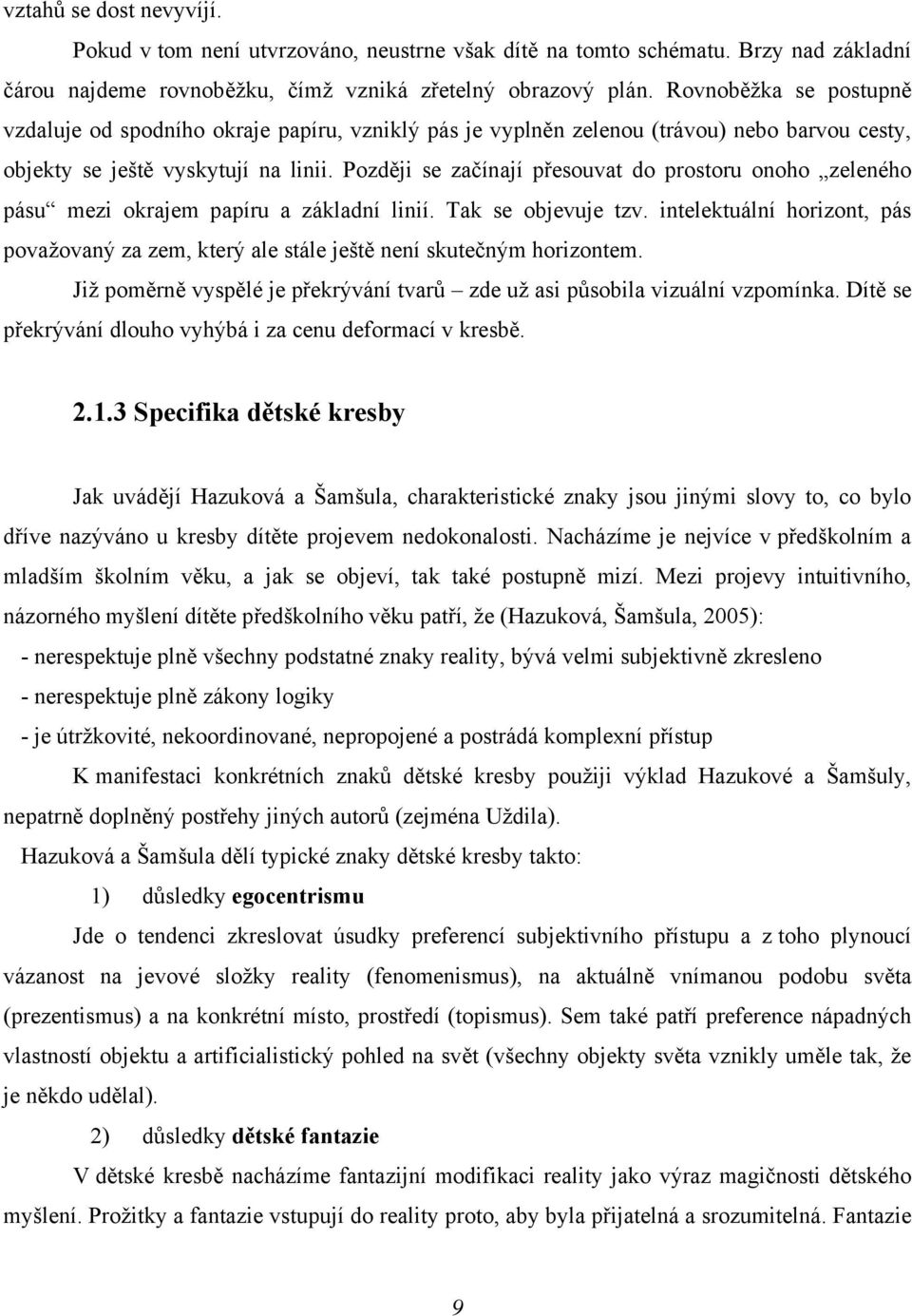 vztahů se dost nevyvíjí.

Pokud v tom není utvrzováno, neustrne však dítě na tomto schématu. Brzy nad základní čárou najdeme rovnoběžku, čímž vzniká zřetelný obrazový plán. Rovnoběžka se postupně vzdaluje od spodního okraje papíru, vzniklý pás je vyplněn zelenou (trávou) nebo barvou cesty, objekty se ještě vyskytují na linii. Později se začínají přesouvat do prostoru onoho „zeleného pásu“ mezi okrajem papíru a základní linií. Tak se objevuje tzv. intelektuální horizont, pás považovaný za zem, který ale stále ještě není skutečným horizontem.

Již poměrně vyspělé je překrývání tvarů – zde už asi působila vizuální vzpomínka. Dítě se překrývání dlouho vyhýbá i za cenu deformací v kresbě.

2.1.3 Specifika dětské kresby

Jak uvádějí Hazuková a Šamšula, charakteristické znaky jsou jinými slovy to, co bylo dříve nazýváno u kresby dítěte projevem nedokonalosti. Nacházíme je nejvíce v předškolním a mladším školním věku, a jak se objeví, tak také postupně mizí. Mezi projevy intuitivního, názorného myšlení dítěte předškolního věku patří, že (Hazuková, Šamšula, 2005):

- nerespektuje plně všechny podstatné znaky reality, bývá velmi subjektivně zkresleno
- nerespektuje plně zákony logiky
- je útržkovité, nekoordinované, nepropojené a postrádá komplexní přístup

K manifestaci konkrétních znaků dětské kresby použiji výklad Hazukové a Šamšuly, nepatrně doplněný postřehy jiných autorů (zejména Uždila).

Hazuková a Šamšula dělí typické znaky dětské kresby takto:

1) důsledky egocentrismu

Jde o tendenci zkreslovat úsudky preferencí subjektivního přístupu a z toho plynoucí vázanost na jevové složky reality (fenomenismus), na aktuálně vnímanou podobu světa (prezentismus) a na konkrétní místo, prostředí (topismus). Sem také patří preference nápadných vlastností objektu a artificialistický pohled na svět (všechny objekty světa vznikly uměle tak, že je někdo udělal).

2) důsledky dětské fantazie

V dětské kresbě nacházíme fantazijní modifikaci reality jako výraz magičnosti dětského myšlení. Prožitky a fantazie vstupují do reality proto, aby byla přijatelná a srozumitelná. Fantazie

9